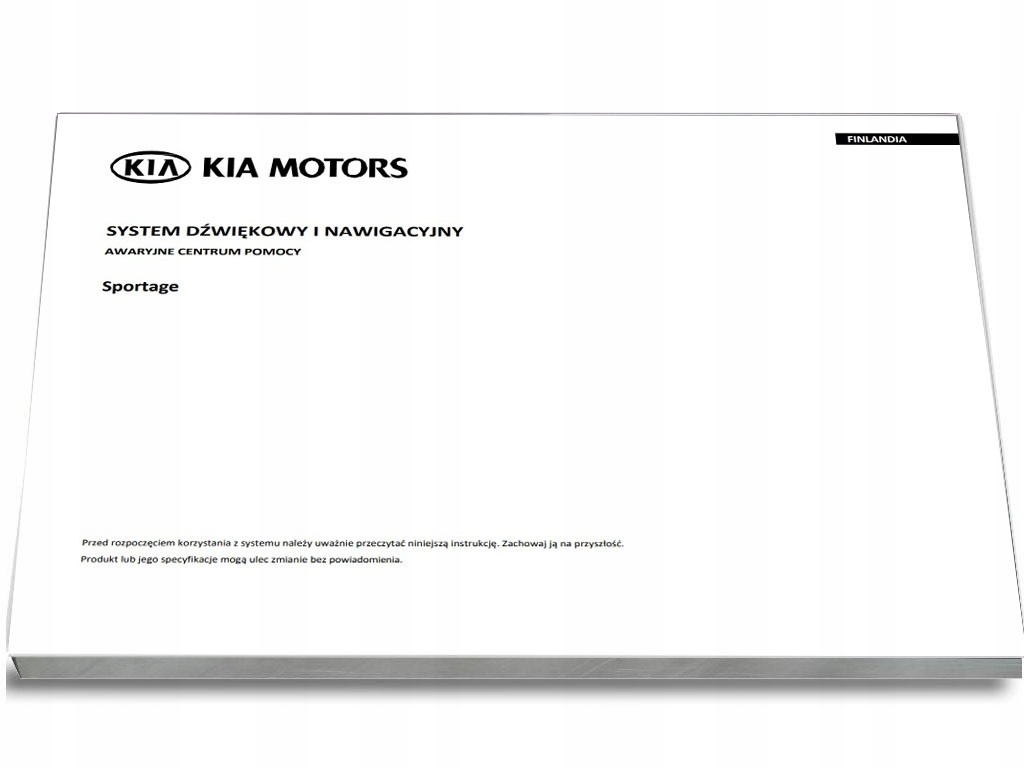 FINLANDIA

KIA KIA MOTORS

SYSTEM DŹWIĘKOWY I NAWIGACYJNY
AWARYJNE CENTRUM POMOCY

Sportage

Przed rozpoczęciem korzystania z systemu należy uważnie przeczytać niniejszą instrukcję. Zachowaj ją na przyszłość.
Produkt lub jego specyfikacje mogą ulec zmianie bez powiadomienia.